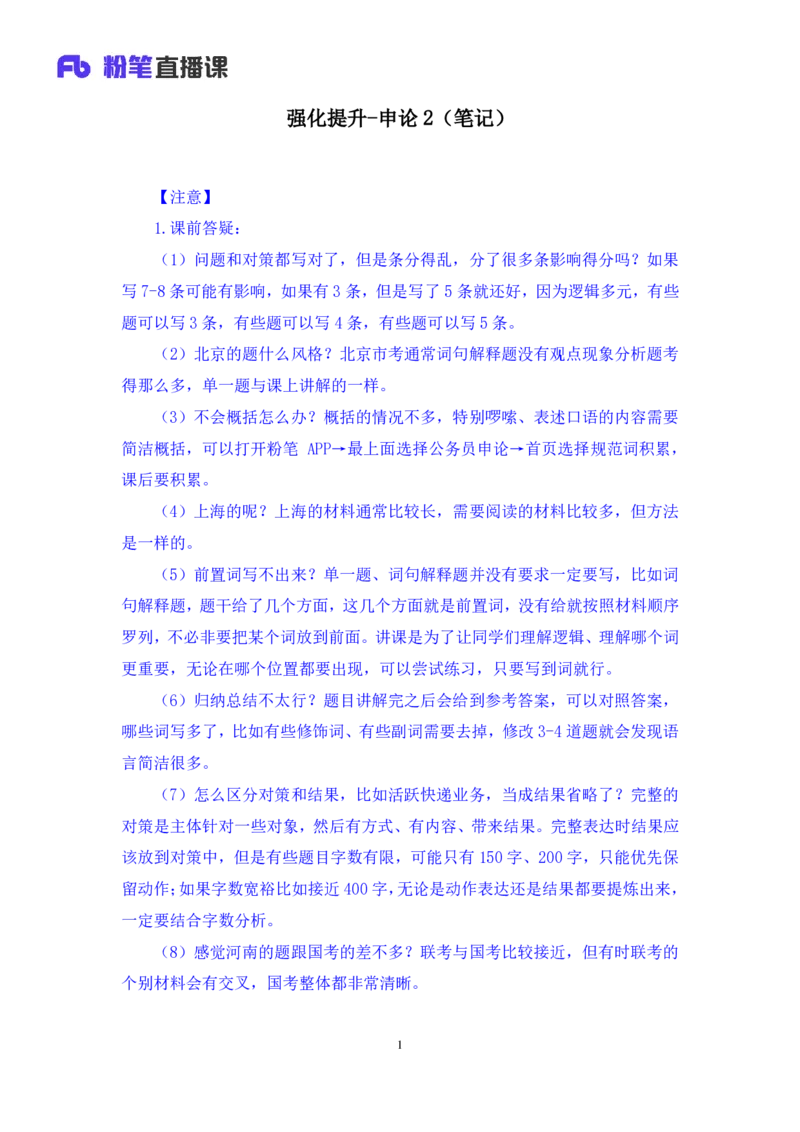 Fb 粉笔直播课

强化提升-申论 2（笔记）

【注意】

1.课前答疑：

（1）问题和对策都写对了，但是条分得乱，分了很多条影响得分吗？如果写 7-8 条可能有影响，如果有 3 条，但是写了 5 条就还好，因为逻辑多元，有些题可以写 3 条，有些题可以写 4 条，有些题可以写 5 条。

（2）北京的题什么风格？北京市考通常词句解释题没有观点现象分析题考得那么多，单一题与课上讲解的一样。

（3）不会概括怎么办？概括的情况不多，特别啰嗦、表述口语的内容需要简洁概括，可以打开粉笔 APP→最上面选择公务员申论→首页选择规范词积累，课后要积累。

（4）上海的呢？上海的材料通常比较长，需要阅读的材料比较多，但方法是一样的。

（5）前置词写不出来？单一题、词句解释题并没有要求一定要写，比如词句解释题，题干给了几个方面，这几个方面就是前置词，没有给就按照材料顺序罗列，不必非要把某个词放到前面。讲课是为了让同学们理解逻辑、理解哪个词更重要，无论在哪个位置都要出现，可以尝试练习，只要写到词就行。

（6）归纳总结不太行？题目讲解完之后会给到参考答案，可以对照答案，哪些词写多了，比如有些修饰词、有些副词需要去掉，修改 3-4 道题就会发现语言简洁很多。

（7）怎么区分对策和结果，比如活跃快递业务，当成结果省略了？完整的对策是主体针对一些对象，然后有方式、有内容、带来结果。完整表达时结果应该放到对策中，但是有些题目字数有限，可能只有 150 字、200 字，只能优先保留动作；如果字数宽裕比如接近 400 字，无论是动作表达还是结果都要提炼出来，一定要结合字数分析。

（8）感觉河南的题跟国考的差不多？联考与国考比较接近，但有时联考的个别材料会有交叉，国考整体都非常清晰。

1